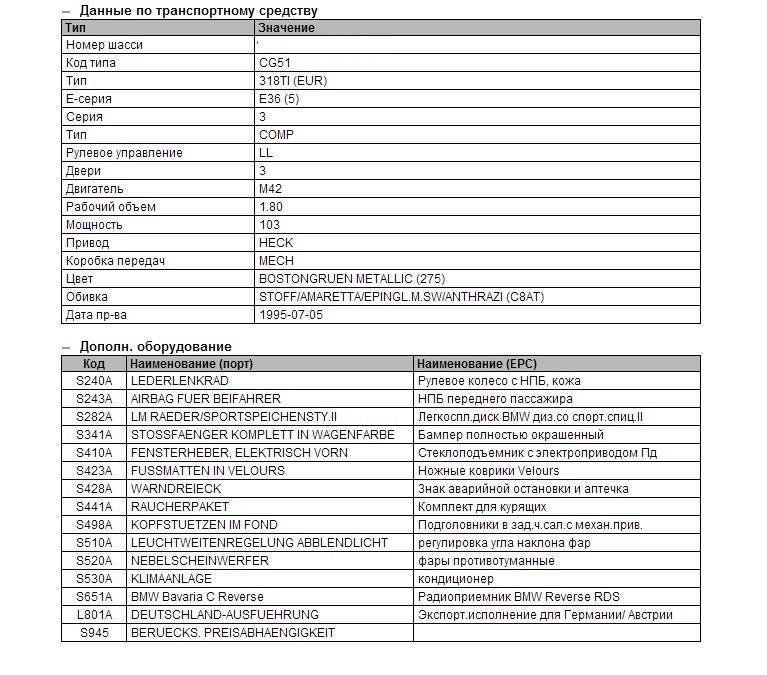 – Данные по транспортному средству

| Тип | Значение |
|---|---|
| Номер шасси | ' |
| Код типа | CG51 |
| Тип | 318TI (EUR) |
| Е-серия | E36 (5) |
| Серия | 3 |
| Тип | COMP |
| Рулевое управление | LL |
| Двери | 3 |
| Двигатель | M42 |
| Рабочий объем | 1.80 |
| Мощность | 103 |
| Привод | HECK |
| Коробка передач | MECH |
| Цвет | BOSTONGRUEN METALLIC (275) |
| Обивка | STOFF/AMARETTA/EPINGL.M.SW/ANTHRAZI (C8AT) |
| Дата пр-ва | 1995-07-05 |

– Дополн. оборудование

| Код | Наименование (порт) | Наименование (EPC) |
|---|---|---|
| S240A | LEDERLENKRAD | Рулевое колесо с НПБ, кожа |
| S243A | AIRBAG FUER BEIFAHRER | НПБ переднего пассажира |
| S282A | LM RAEDER/SPORTSPEICHENSTY.II | Легкоспл.диск BMW диз.со спорт.спиц.II |
| S341A | STOSSFAENGER KOMPLETT IN WAGENFARBE | Бампер полностью окрашенный |
| S410A | FENSTERHEBER, ELEKTRISCH VORN | Стеклоподъемник с электроприводом Пд |
| S423A | FUSSMATTEN IN VELOURS | Ножные коврики Velours |
| S428A | WARNDREIECK | Знак аварийной остановки и аптечка |
| S441A | RAUCHERPAKET | Комплект для курящих |
| S498A | KOPFSTUETZEN IM FOND | Подголовники в зад.ч.сал.с механ.прив. |
| S510A | LEUCHTWEITENREGELUNG ABBLENDLICHT | регулировка угла наклона фар |
| S520A | NEBELSCHEINWERFER | фары противотуманные |
| S530A | KLIMAANLAGE | кондиционер |
| S651A | BMW Bavaria C Reverse | Радиоприемник BMW Reverse RDS |
| L801A | DEUTSCHLAND-AUSFUEHRUNG | Экспорт.исполнение для Германии/ Австрии |
| S945 | BERUECKS. PREISABHAENGIGKEIT | |